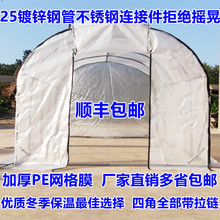 25镀锌钢管不锈钢连接件拒绝摇晃

顺丰包邮

加厚PE网格膜　厂家直销多省包邮

优质冬季保温最佳选择　四角全部带拉链